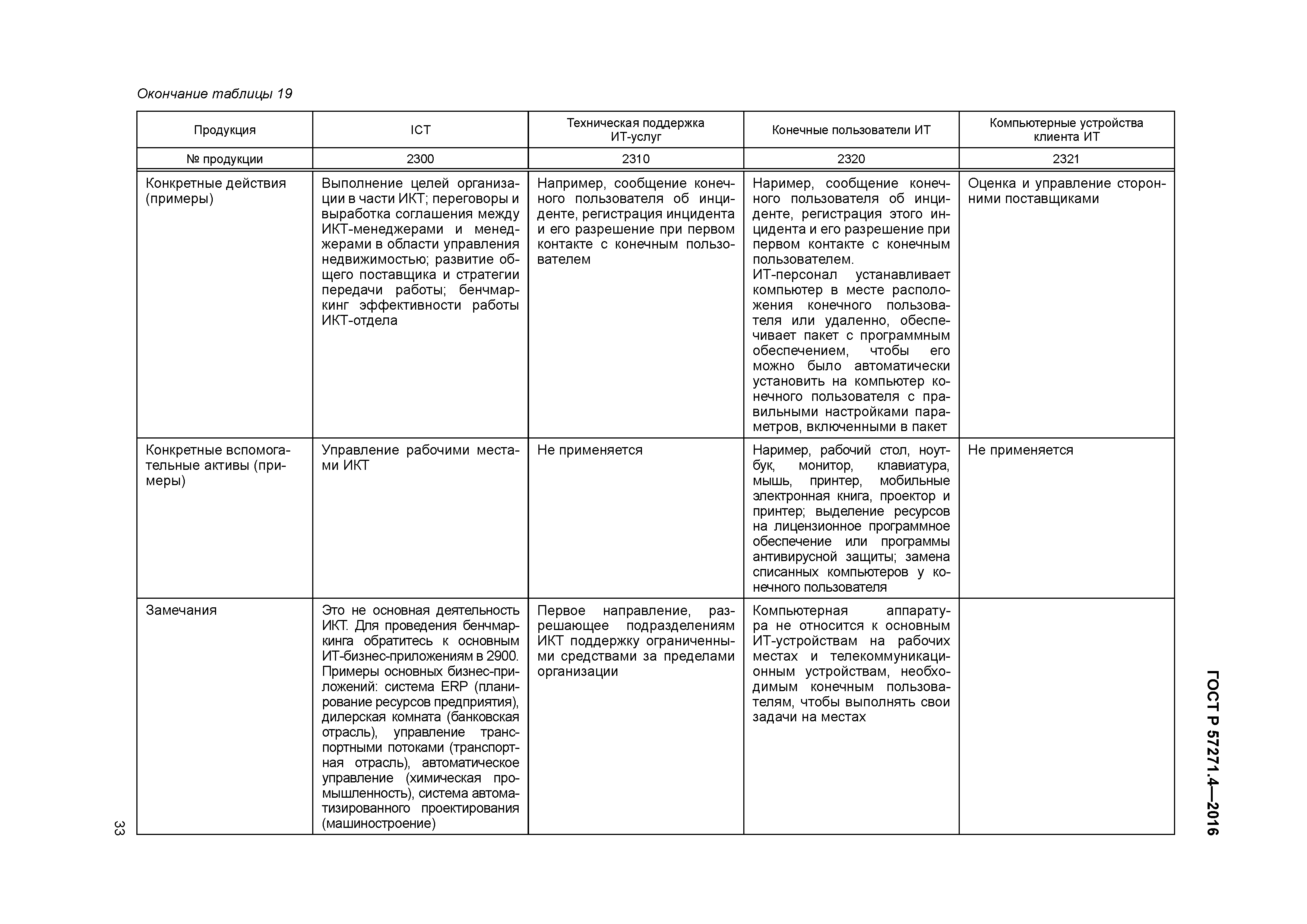 Окончание таблицы 19

| Продукция | ICT | Техническая поддержка ИТ-услуг | Конечные пользователи ИТ | Компьютерные устройства клиента ИТ |
|---|---|---|---|---|
| № продукции | 2300 | 2310 | 2320 | 2321 |
| Конкретные действия (примеры) | Выполнение целей организации в части ИКТ; переговоры и выработка соглашения между ИКТ-менеджерами и менеджерами в области управления недвижимостью; развитие общего поставщика и стратегии передачи работы; бенчмаркинг эффективности работы ИКТ-отдела | Например, сообщение конечного пользователя об инциденте, регистрация инцидента и его разрешение при первом контакте с конечным пользователем | Наример, сообщение конечного пользователя об инциденте, регистрация этого инцидента и его разрешение при первом контакте с конечным пользователем. ИТ-персонал устанавливает компьютер в месте расположения конечного пользователя или удаленно, обеспечивает пакет с программным обеспечением, чтобы его можно было автоматически установить на компьютер конечного пользователя с правильными настройками параметров, включенными в пакет | Оценка и управление сторонними поставщиками |
| Конкретные вспомогательные активы (примеры) | Управление рабочими местами ИКТ | Не применяется | Наример, рабочий стол, ноутбук, монитор, клавиатура, мышь, принтер, мобильные электронная книга, проектор и принтер; выделение ресурсов на лицензионное программное обеспечение или программы антивирусной защиты; замена списанных компьютеров у конечного пользователя | Не применяется |
| Замечания | Это не основная деятельность ИКТ. Для проведения бенчмаркинга обратитесь к основным ИТ-бизнес-приложениям в 2900. Примеры основных бизнес-приложений: система ERP (планирование ресурсов предприятия), дилерская комната (банковская отрасль), управление транспортными потоками (транспортная отрасль), автоматическое управление (химическая промышленность), система автоматизированного проектирования (машиностроение) | Первое направление, разрешающее подразделениям ИКТ поддержку ограниченными средствами за пределами организации | Компьютерная аппаратура не относится к основным ИТ-устройствам на рабочих местах и телекоммуникационным устройствам, необходимым конечным пользователям, чтобы выполнять свои задачи на местах | |

ГОСТ Р 57271.4—2016

33